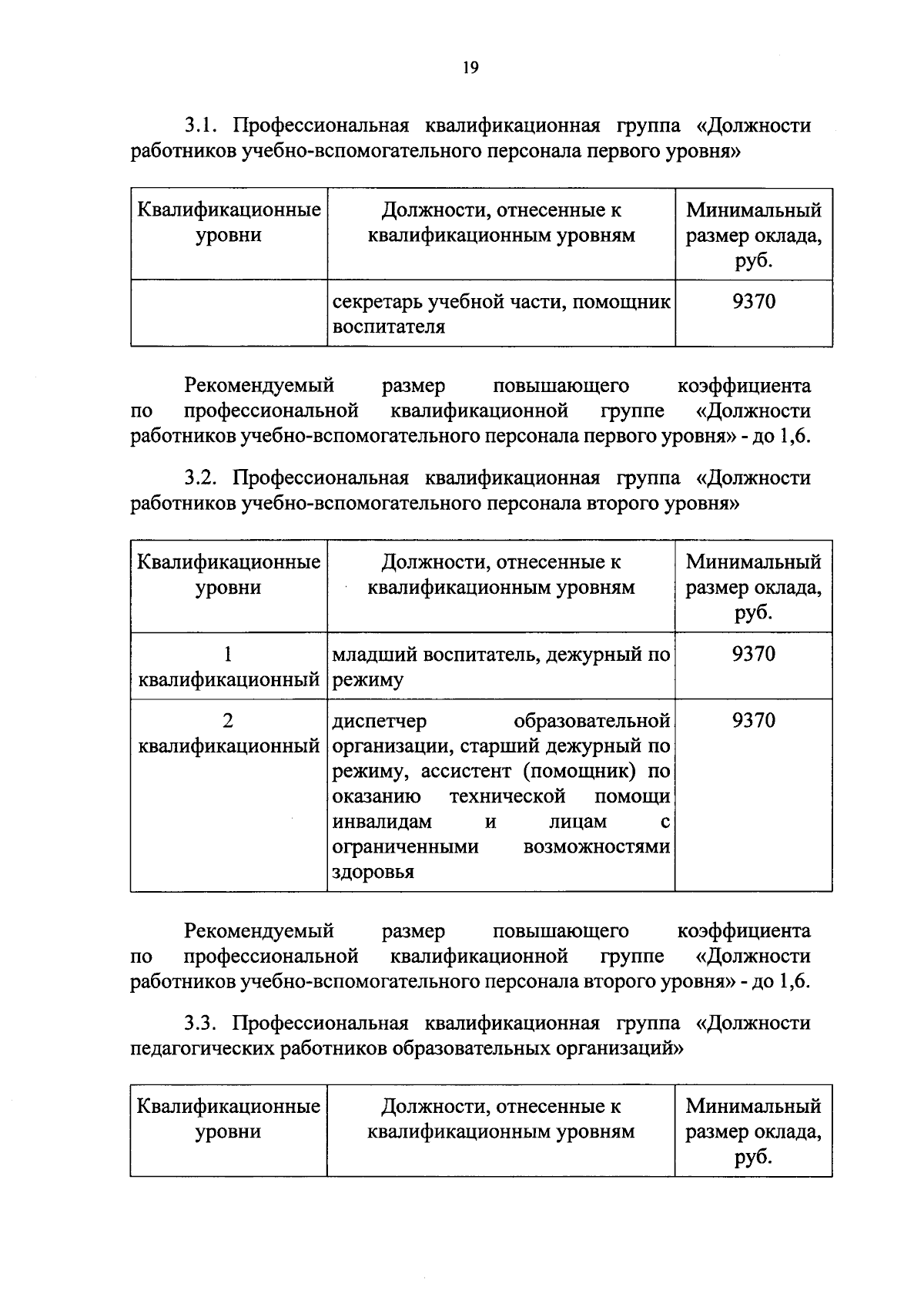 19

3.1. Профессиональная квалификационная группа «Должности работников учебно-вспомогательного персонала первого уровня»

| Квалификационные уровни | Должности, отнесенные к квалификационным уровням | Минимальный размер оклада, руб. |
|---|---|---|
| | секретарь учебной части, помощник воспитателя | 9370 |

Рекомендуемый размер повышающего коэффициента по профессиональной квалификационной группе «Должности работников учебно-вспомогательного персонала первого уровня» - до 1,6.

3.2. Профессиональная квалификационная группа «Должности работников учебно-вспомогательного персонала второго уровня»

| Квалификационные уровни | Должности, отнесенные к квалификационным уровням | Минимальный размер оклада, руб. |
|---|---|---|
| 1 квалификационный | младший воспитатель, дежурный по режиму | 9370 |
| 2 квалификационный | диспетчер образовательной организации, старший дежурный по режиму, ассистент (помощник) по оказанию технической помощи инвалидам и лицам с ограниченными возможностями здоровья | 9370 |

Рекомендуемый размер повышающего коэффициента по профессиональной квалификационной группе «Должности работников учебно-вспомогательного персонала второго уровня» - до 1,6.

3.3. Профессиональная квалификационная группа «Должности педагогических работников образовательных организаций»

| Квалификационные уровни | Должности, отнесенные к квалификационным уровням | Минимальный размер оклада, руб. |
|---|---|---|